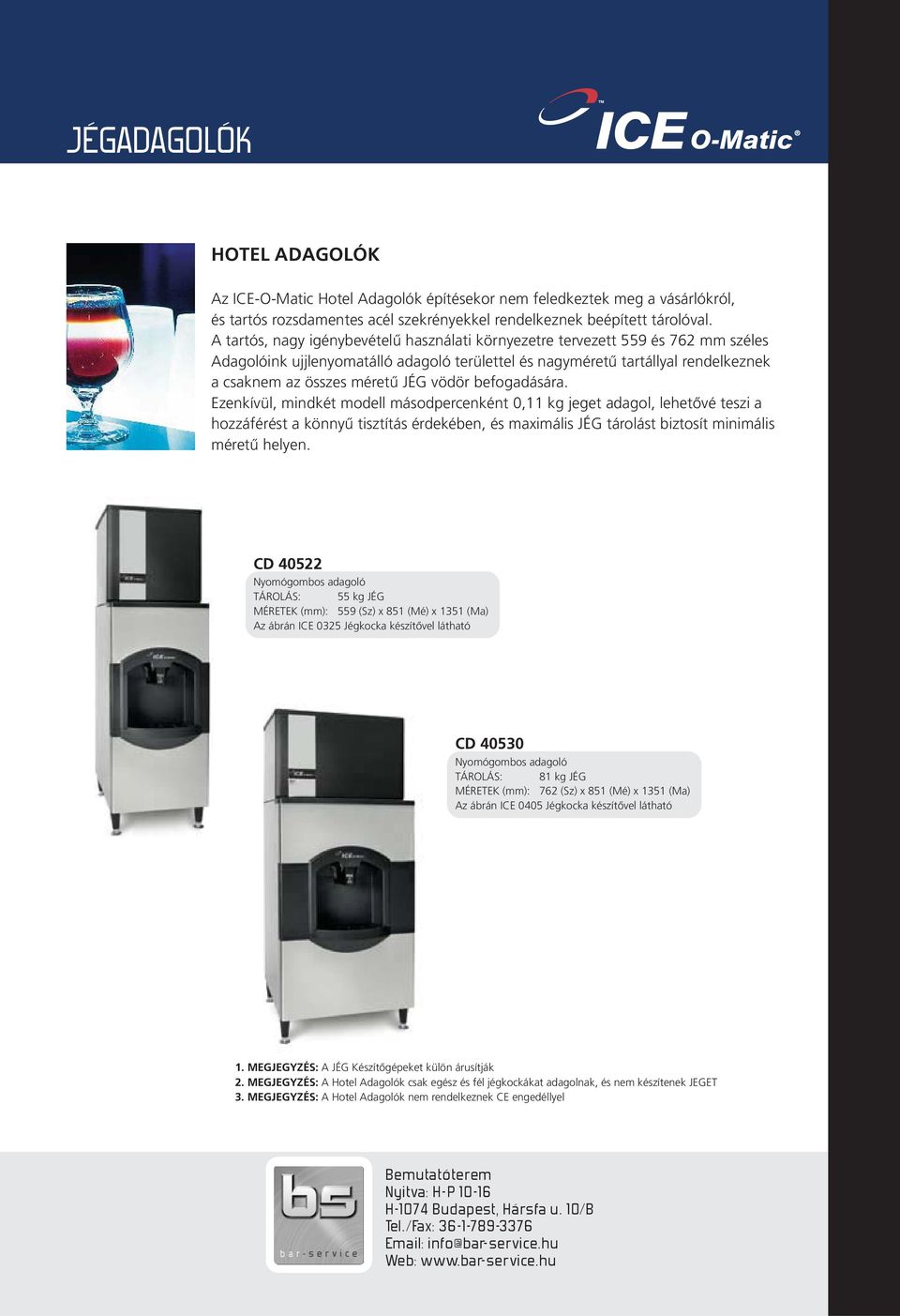 JÉGADAGOLÓK

ICE O-Matic®

HOTEL ADAGOLÓK

Az ICE-O-Matic Hotel Adagolók építésekor nem feledkeztek meg a vásárlókról, és tartós rozsdamentes acél szekrényekkel rendelkeznek beépített tárolóval. A tartós, nagy igénybevételű használati környezetre tervezett 559 és 762 mm széles Adagolóink ujjlenyomatálló adagoló területtel és nagyméretű tartállyal rendelkeznek a csaknem az összes méretű JÉG vödör befogadására.
Ezenkívül, mindkét modell másodpercenként 0,11 kg jeget adagol, lehetővé teszi a hozzáférést a könnyű tisztítás érdekében, és maximális JÉG tárolást biztosít minimális méretű helyen.

CD 40522
Nyomógombos adagoló
TÁROLÁS: 55 kg JÉG
MÉRETEK (mm): 559 (Sz) x 851 (Mé) x 1351 (Ma)
Az ábrán ICE 0325 Jégkocka készítővel látható

CD 40530
Nyomógombos adagoló
TÁROLÁS: 81 kg JÉG
MÉRETEK (mm): 762 (Sz) x 851 (Mé) x 1351 (Ma)
Az ábrán ICE 0405 Jégkocka készítővel látható

1. MEGJEGYZÉS: A JÉG Készítőgépeket külön árusítják
2. MEGJEGYZÉS: A Hotel Adagolók csak egész és fél jégkockákat adagolnak, és nem készítenek JEGET
3. MEGJEGYZÉS: A Hotel Adagolók nem rendelkeznek CE engedéllyel

bs bar-service

Bemutatóterem
Nyitva: H-P 10-16
H-1074 Budapest, Hársfa u. 10/B
Tel./Fax: 36-1-789-3376
Email: info@bar-service.hu
Web: www.bar-service.hu